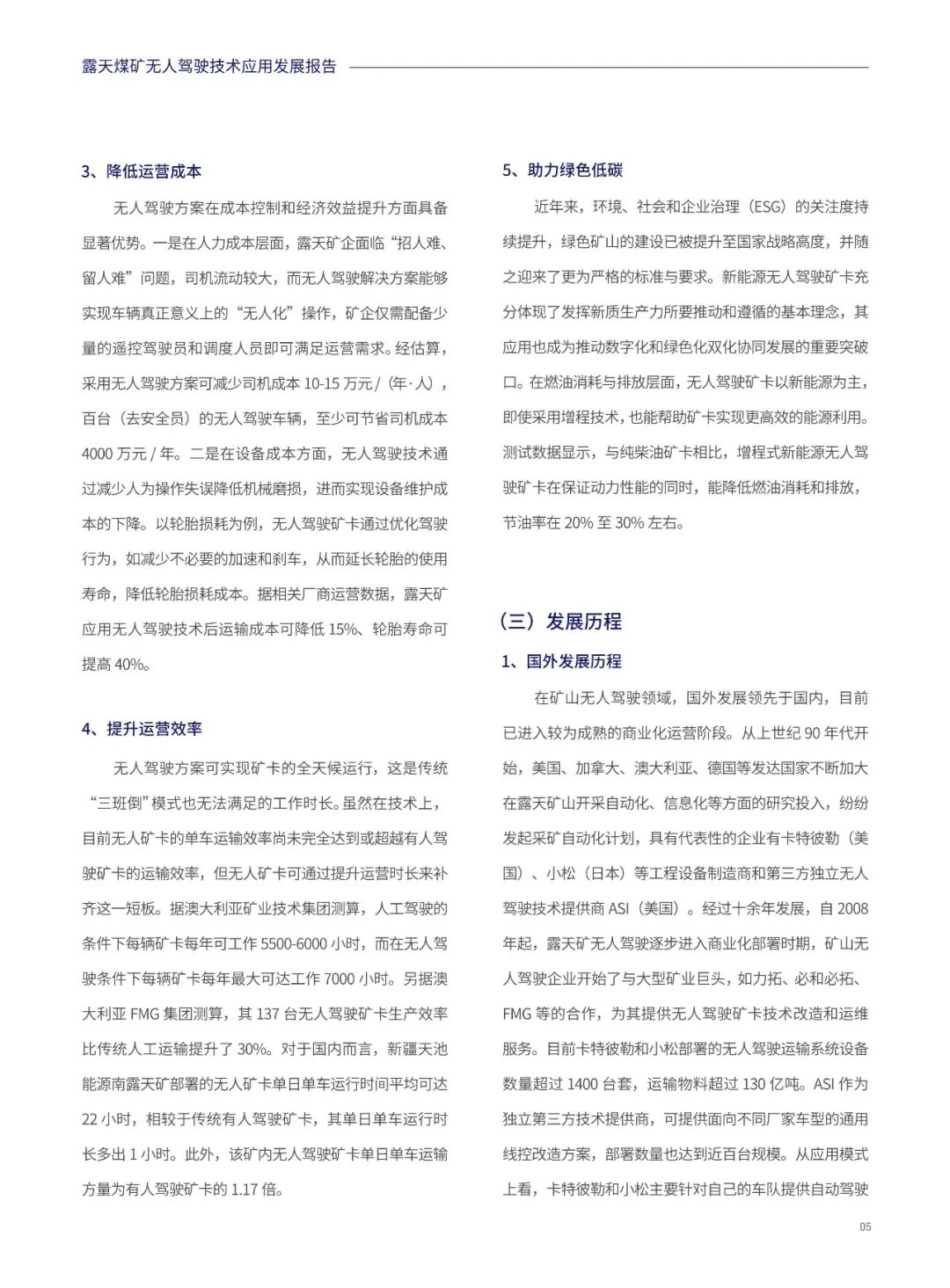 露天煤矿无人驾驶技术应用发展报告

3、降低运营成本

无人驾驶方案在成本控制和经济效益提升方面具备显著优势。一是在人力成本层面，露天矿企面临“招人难、留人难”问题，司机流动较大，而无人驾驶解决方案能够实现车辆真正意义上的“无人化”操作，矿企仅需配备少量的遥控驾驶员和调度人员即可满足运营需求。经估算，采用无人驾驶方案可减少司机成本 10-15 万元 /（年·人），百台（去安全员）的无人驾驶车辆，至少可节省司机成本 4000 万元 / 年。二是在设备成本方面，无人驾驶技术通过减少人为操作失误降低机械磨损，进而实现设备维护成本的下降。以轮胎损耗为例，无人驾驶矿卡通过优化驾驶行为，如减少不必要的加速和刹车，从而延长轮胎的使用寿命，降低轮胎损耗成本。据相关厂商运营数据，露天矿应用无人驾驶技术后运输成本可降低 15%、轮胎寿命可提高 40%。

4、提升运营效率

无人驾驶方案可实现矿卡的全天候运行，这是传统“三班倒”模式也无法满足的工作时长。虽然在技术上，目前无人矿卡的单车运输效率尚未完全达到或超越有人驾驶矿卡的运输效率，但无人矿卡可通过提升运营时长来补齐这一短板。据澳大利亚矿业技术集团测算，人工驾驶的条件下每辆矿卡每年可工作 5500-6000 小时，而在无人驾驶条件下每辆矿卡每年最大可达工作 7000 小时。另据澳大利亚 FMG 集团测算，其 137 台无人驾驶矿卡生产效率比传统人工运输提升了 30%。对于国内而言，新疆天池能源南露天矿部署的无人矿卡单日单车运行时间平均可达 22 小时，相较于传统有人驾驶矿卡，其单日单车运行时长多出 1 小时。此外，该矿内无人驾驶矿卡单日单车运输方量为有人驾驶矿卡的 1.17 倍。

5、助力绿色低碳

近年来，环境、社会和企业治理（ESG）的关注度持续提升，绿色矿山的建设已被提升至国家战略高度，并随之迎来了更为严格的标准与要求。新能源无人驾驶矿卡充分体现了发挥新质生产力所要推动和遵循的基本理念，其应用也成为推动数字化和绿色化双化协同发展的重要突破口。在燃油消耗与排放层面，无人驾驶矿卡以新能源为主，即使采用增程技术，也能帮助矿卡实现更高效的能源利用。测试数据显示，与纯柴油矿卡相比，增程式新能源无人驾驶矿卡在保证动力性能的同时，能降低燃油消耗和排放，节油率在 20% 至 30% 左右。

（三）发展历程

1、国外发展历程

在矿山无人驾驶领域，国外发展领先于国内，目前已进入较为成熟的商业化运营阶段。从上世纪 90 年代开始，美国、加拿大、澳大利亚、德国等发达国家不断加大在露天矿山开采自动化、信息化等方面的研究投入，纷纷发起采矿自动化计划，具有代表性的企业有卡特彼勒（美国）、小松（日本）等工程设备制造商和第三方独立无人驾驶技术提供商 ASI（美国）。经过十余年发展，自 2008 年起，露天矿无人驾驶逐步进入商业化部署时期，矿山无人驾驶企业开始了与大型矿业巨头，如力拓、必和必拓、FMG 等的合作，为其提供无人驾驶矿卡技术改造和运维服务。目前卡特彼勒和小松部署的无人驾驶运输系统设备数量超过 1400 台套，运输物料超过 130 亿吨。ASI 作为独立第三方技术提供商，可提供面向不同厂家车型的通用线控改造方案，部署数量也达到近百台规模。从应用模式上看，卡特彼勒和小松主要针对自己的车队提供自动驾驶

05